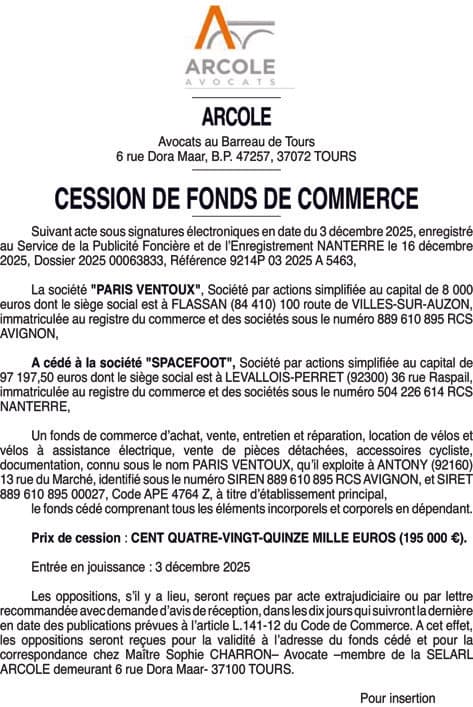 ARCOLE
AVOCATS

ARCOLE

Avocats au Barreau de Tours
6 rue Dora Maar, B.P. 47257, 37072 TOURS

CESSION DE FONDS DE COMMERCE

Suivant acte sous signatures électroniques en date du 3 décembre 2025, enregistré au Service de la Publicité Foncière et de l'Enregistrement NANTERRE le 16 décembre 2025, Dossier 2025 00063833, Référence 9214P 03 2025 A 5463,

La société "PARIS VENTOUX", Société par actions simplifiée au capital de 8 000 euros dont le siège social est à FLASSAN (84 410) 100 route de VILLES-SUR-AUZON, immatriculée au registre du commerce et des sociétés sous le numéro 889 610 895 RCS AVIGNON,

A cédé à la société "SPACEFOOT", Société par actions simplifiée au capital de 97 197,50 euros dont le siège social est à LEVALLOIS-PERRET (92300) 36 rue Raspail, immatriculée au registre du commerce et des sociétés sous le numéro 504 226 614 RCS NANTERRE,

Un fonds de commerce d'achat, vente, entretien et réparation, location de vélos et vélos à assistance électrique, vente de pièces détachées, accessoires cycliste, documentation, connu sous le nom PARIS VENTOUX, qu'il exploite à ANTONY (92160) 13 rue du Marché, identifié sous le numéro SIREN 889 610 895 RCS AVIGNON, et SIRET 889 610 895 00027, Code APE 4764 Z, à titre d'établissement principal,
le fonds cédé comprenant tous les éléments incorporels et corporels en dépendant.

Prix de cession : CENT QUATRE-VINGT-QUINZE MILLE EUROS (195 000 €).

Entrée en jouissance : 3 décembre 2025

Les oppositions, s'il y a lieu, seront reçues par acte extrajudiciaire ou par lettre recommandée avec demande d'avis de réception, dans les dix jours qui suivront la dernière en date des publications prévues à l'article L.141-12 du Code de Commerce. A cet effet, les oppositions seront reçues pour la validité à l'adresse du fonds cédé et pour la correspondance chez Maître Sophie CHARRON– Avocate –membre de la SELARL ARCOLE demeurant 6 rue Dora Maar- 37100 TOURS.

Pour insertion